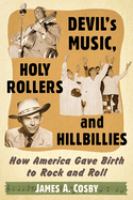 DEVIL's MUSIC, HOLY ROLLERS and HILLBILLIES

How America Gave Birth to Rock and Roll

JAMES A. COSBY